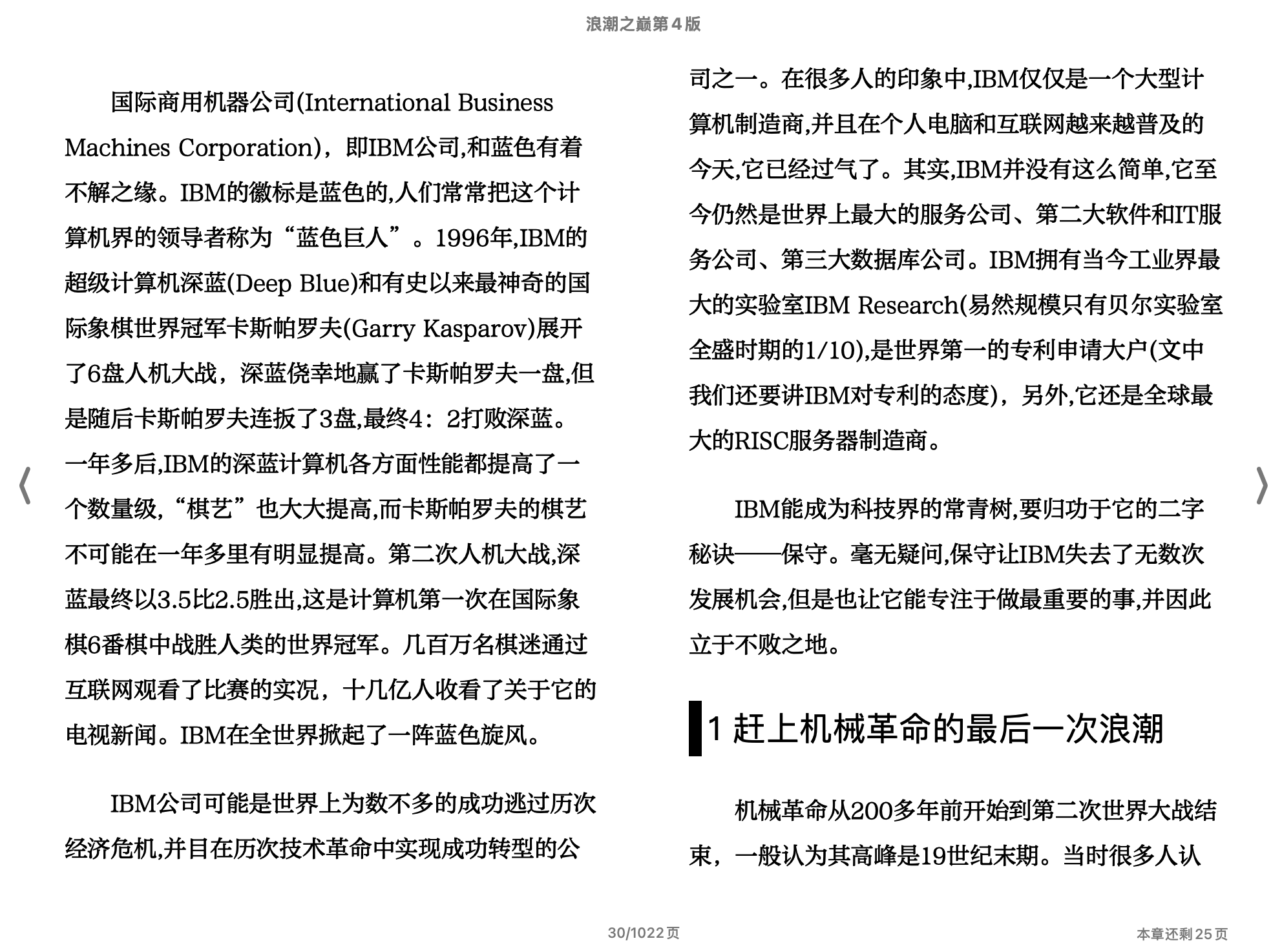 浪潮之巅第４版

国际商用机器公司(International Business Machines Corporation)，即IBM公司,和蓝色有着不解之缘。IBM的徽标是蓝色的,人们常常把这个计算机界的领导者称为“蓝色巨人”。1996年,IBM的超级计算机深蓝(Deep Blue)和有史以来最神奇的国际象棋世界冠军卡斯帕罗夫(Garry Kasparov)展开了6盘人机大战，深蓝侥幸地赢了卡斯帕罗夫一盘,但是随后卡斯帕罗夫连扳了3盘,最终4：2打败深蓝。一年多后,IBM的深蓝计算机各方面性能都提高了一个数量级,“棋艺”也大大提高,而卡斯帕罗夫的棋艺不可能在一年多里有明显提高。第二次人机大战,深蓝最终以3.5比2.5胜出,这是计算机第一次在国际象棋6番棋中战胜人类的世界冠军。几百万名棋迷通过互联网观看了比赛的实况，十几亿人收看了关于它的电视新闻。IBM在全世界掀起了一阵蓝色旋风。

IBM公司可能是世界上为数不多的成功逃过历次经济危机,并目在历次技术革命中实现成功转型的公司之一。在很多人的印象中,IBM仅仅是一个大型计算机制造商,并且在个人电脑和互联网越来越普及的今天,它已经过气了。其实,IBM并没有这么简单,它至今仍然是世界上最大的服务公司、第二大软件和IT服务公司、第三大数据库公司。IBM拥有当今工业界最大的实验室IBM Research(易然规模只有贝尔实验室全盛时期的1/10),是世界第一的专利申请大户(文中我们还要讲IBM对专利的态度)，另外,它还是全球最大的RISC服务器制造商。

IBM能成为科技界的常青树,要归功于它的二字秘诀——保守。毫无疑问,保守让IBM失去了无数次发展机会,但是也让它能专注于做最重要的事,并因此立于不败之地。

1 赶上机械革命的最后一次浪潮

机械革命从200多年前开始到第二次世界大战结束，一般认为其高峰是19世纪末期。当时很多人认

30/1022页

本章还剩25页